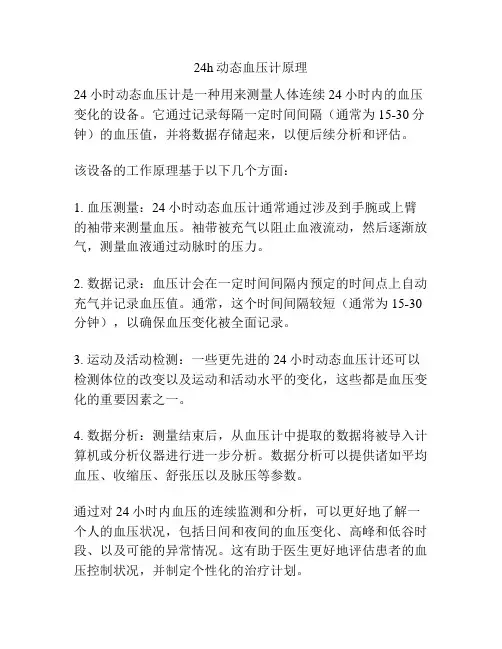 24h 动态血压计原理

24 小时动态血压计是一种用来测量人体连续 24 小时内的血压变化的设备。它通过记录每隔一定时间间隔（通常为 15-30 分钟）的血压值，并将数据存储起来，以便后续分析和评估。

该设备的工作原理基于以下几个方面：

1. 血压测量：24 小时动态血压计通常通过涉及到手腕或上臂的袖带来测量血压。袖带被充气以阻止血液流动，然后逐渐放气，测量血液通过动脉时的压力。

2. 数据记录：血压计会在一定时间间隔内预定的时间点上自动充气并记录血压值。通常，这个时间间隔较短（通常为 15-30 分钟），以确保血压变化被全面记录。

3. 运动及活动检测：一些更先进的 24 小时动态血压计还可以检测体位的改变以及运动和活动水平的变化，这些都是血压变化的重要因素之一。

4. 数据分析：测量结束后，从血压计中提取的数据将被导入计算机或分析仪器进行进一步分析。数据分析可以提供诸如平均血压、收缩压、舒张压以及脉压等参数。

通过对 24 小时内血压的连续监测和分析，可以更好地了解一个人的血压状况，包括日间和夜间的血压变化、高峰和低谷时段、以及可能的异常情况。这有助于医生更好地评估患者的血压控制状况，并制定个性化的治疗计划。